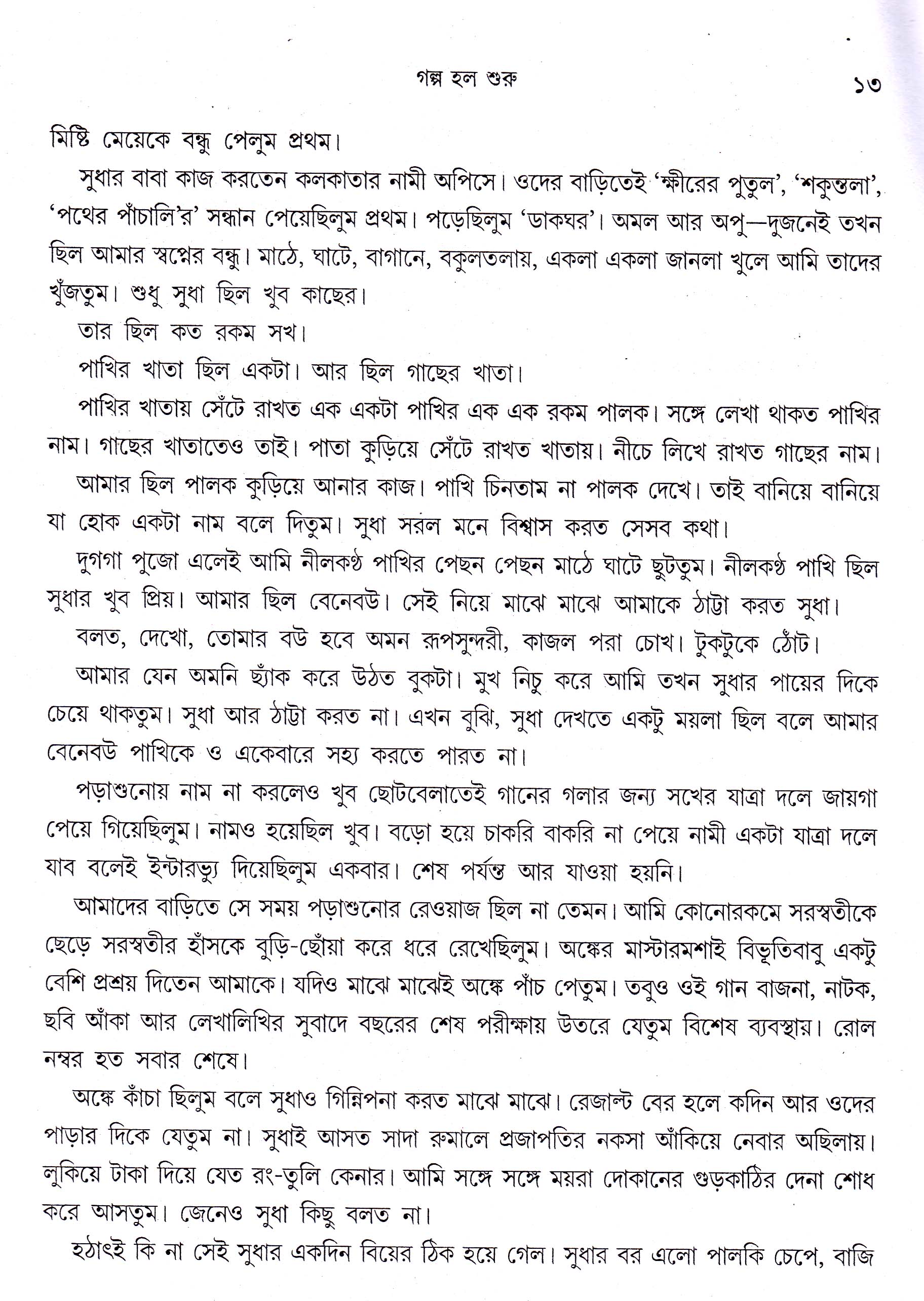 গল্প হল শুরু ১৩

মিষ্টি মেয়েকে বন্ধু পেলুম প্রথম।

সুধার বাবা কাজ করতেন কলকাতার নামী অপিসে। ওদের বাড়িতেই 'ক্ষীরের পুতুল', 'শকুন্তলা', 'পথের পাঁচালি'র' সন্ধান পেয়েছিলুম প্রথম। পড়েছিলুম 'ডাকঘর'। অমল আর অপু—দুজনেই তখন ছিল আমার স্বপ্নের বন্ধু। মাঠে, ঘাটে, বাগানে, বকুলতলায়, একলা একলা জানলা খুলে আমি তাদের খুঁজতুম। শুধু সুধা ছিল খুব কাছের।

তার ছিল কত রকম সখ।

পাখির খাতা ছিল একটা। আর ছিল গাছের খাতা।

পাখির খাতায় সেঁটে রাখত এক একটা পাখির এক এক রকম পালক। সঙ্গে লেখা থাকত পাখির নাম। গাছের খাতাতেও তাই। পাতা কুড়িয়ে সেঁটে রাখত খাতায়। নীচে লিখে রাখত গাছের নাম।

আমার ছিল পালক কুড়িয়ে আনার কাজ। পাখি চিনতাম না পালক দেখে। তাই বানিয়ে বানিয়ে যা হোক একটা নাম বলে দিতুম। সুধা সরল মনে বিশ্বাস করত সেসব কথা।

দুগগা পুজো এলেই আমি নীলকণ্ঠ পাখির পেছন পেছন মাঠে ঘাটে ছুটতুম। নীলকণ্ঠ পাখি ছিল সুধার খুব প্রিয়। আমার ছিল বেনেবউ। সেই নিয়ে মাঝে মাঝে আমাকে ঠাট্টা করত সুধা।

বলত, দেখো, তোমার বউ হবে অমন রূপসুন্দরী, কাজল পরা চোখ। টুকটুকে ঠোঁট।

আমার যেন অমনি ছ্যাঁক করে উঠত বুকটা। মুখ নিচু করে আমি তখন সুধার পায়ের দিকে চেয়ে থাকতুম। সুধা আর ঠাট্টা করত না। এখন বুঝি, সুধা দেখতে একটু ময়লা ছিল বলে আমার বেনেবউ পাখিকে ও একেবারে সহ্য করতে পারত না।

পড়াশুনোয় নাম না করলেও খুব ছোটবেলাতেই গানের গলার জন্য সখের যাত্রা দলে জায়গা পেয়ে গিয়েছিলুম। নামও হয়েছিল খুব। বড়ো হয়ে চাকরি বাকরি না পেয়ে নামী একটা যাত্রা দলে যাব বলেই ইন্টারভ্যু দিয়েছিলুম একবার। শেষ পর্যন্ত আর যাওয়া হয়নি।

আমাদের বাড়িতে সে সময় পড়াশুনোর রেওয়াজ ছিল না তেমন। আমি কোনোরকমে সরস্বতীকে ছেড়ে সরস্বতীর হাঁসকে বুড়ি-ছোঁয়া করে ধরে রেখেছিলুম। অঙ্কের মাস্টারমশাই বিভূতিবাবু একটু বেশি প্রশ্রয় দিতেন আমাকে। যদিও মাঝে মাঝেই অঙ্কে পাঁচ পেতুম। তবুও ওই গান বাজনা, নাটক, ছবি আঁকা আর লেখালিখির সুবাদে বছরের শেষ পরীক্ষায় উতরে যেতুম বিশেষ ব্যবস্থায়। রোল নম্বর হত সবার শেষে।

অঙ্কে কাঁচা ছিলুম বলে সুধাও গিন্নিপনা করত মাঝে মাঝে। রেজাল্ট বের হলে কদিন আর ওদের পাড়ার দিকে যেতুম না। সুধাই আসত সাদা রুমালে প্রজাপতির নকসা আঁকিয়ে নেবার অছিলায়। লুকিয়ে টাকা দিয়ে যেত রং-তুলি কেনার। আমি সঙ্গে সঙ্গে ময়রা দোকানের গুড়কাঠির দেনা শোধ করে আসতুম। জেনেও সুধা কিছু বলত না।

হঠাৎই কি না সেই সুধার একদিন বিয়ের ঠিক হয়ে গেল। সুধার বর এলো পালকি চেপে, বাজি